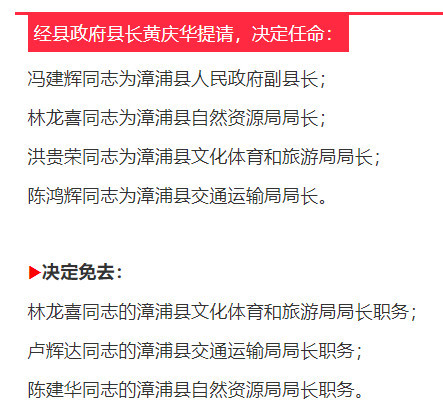 经县政府县长黄庆华提请，决定任命：

冯建辉同志为漳浦县人民政府副县长；

林龙喜同志为漳浦县自然资源局局长；

洪贵荣同志为漳浦县文化体育和旅游局局长；

陈鸿辉同志为漳浦县交通运输局局长。

▶决定免去：

林龙喜同志的漳浦县文化体育和旅游局局长职务；

卢辉达同志的漳浦县交通运输局局长职务；

陈建华同志的漳浦县自然资源局局长职务。